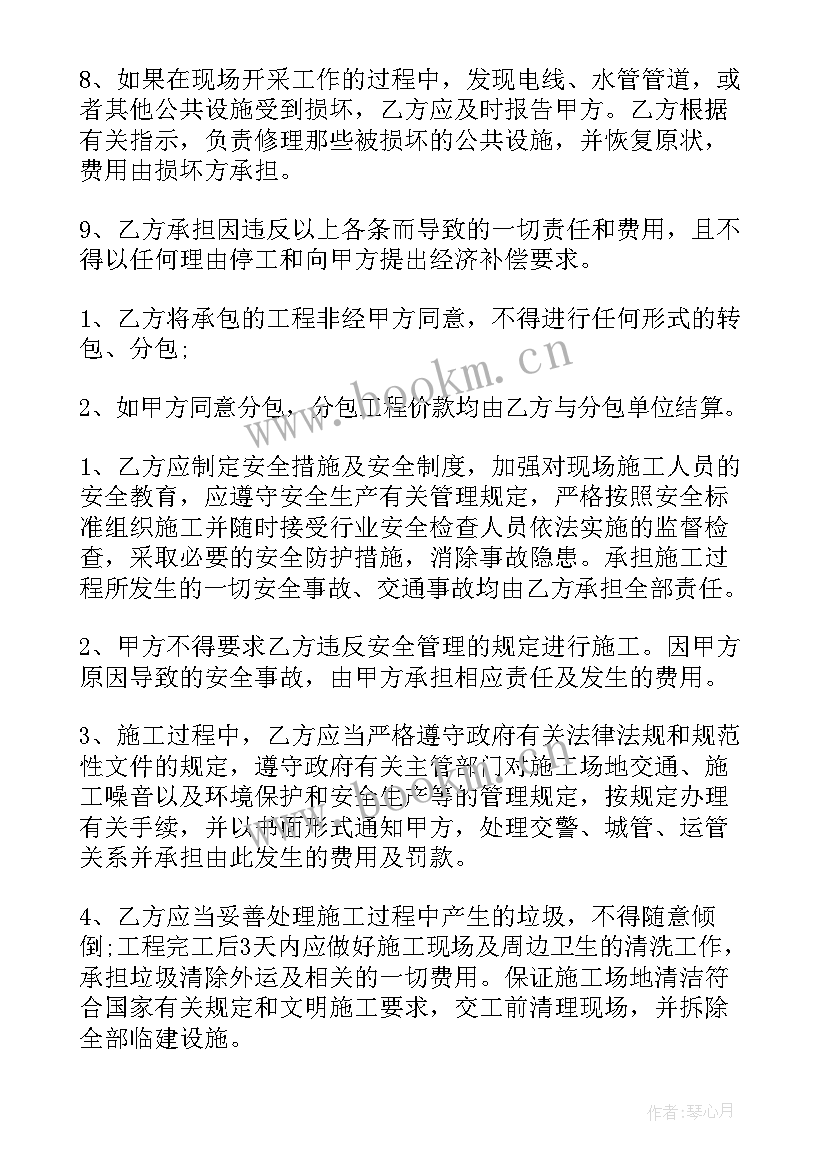 8、如果在现场开采工作的过程中，发现电线、水管管道，或者其他公共设施受到损坏，乙方应及时报告甲方。乙方根据有关指示，负责修理那些被损坏的公共设施，并恢复原状，费用由损坏方承担。

9、乙方承担因违反以上各条而导致的一切责任和费用，且不得以任何理由停工和向甲方提出经济补偿要求。

1、乙方将承包的工程非经甲方同意，不得进行任何形式的转包、分包;

2、如甲方同意分包，分包工程价款均由乙方与分包单位结算。

1、乙方应制定安全措施及安全制度，加强对现场施工人员的安全教育，应遵守安全生产有关管理规定，严格按照安全标准组织施工并随时接受行业安全检查人员依法实施的监督检查，采取必要的安全防护措施，消除事故隐患。承担施工过程所发生的一切安全事故、交通事故均由乙方承担全部责任。

2、甲方不得要求乙方违反安全管理的规定进行施工。因甲方原因导致的安全事故，由甲方承担相应责任及发生的费用。

3、施工过程中，乙方应当严格遵守政府有关法律法规和规范性文件的规定，遵守政府有关主管部门对施工场地交通、施工噪音以及环境保护和安全生产等的管理规定，按规定办理有关手续，并以书面形式通知甲方，处理交警、城管、运管关系并承担由此发生的费用及罚款。

4、乙方应当妥善处理施工过程中产生的垃圾，不得随意倾倒;工程完工后3天内应做好施工现场及周边卫生的清洗工作，承担垃圾清除外运及相关的一切费用。保证施工场地清洁符合国家有关规定和文明施工要求，交工前清理现场，并拆除全部临建设施。

www.bookm.cn

作者:琴心月